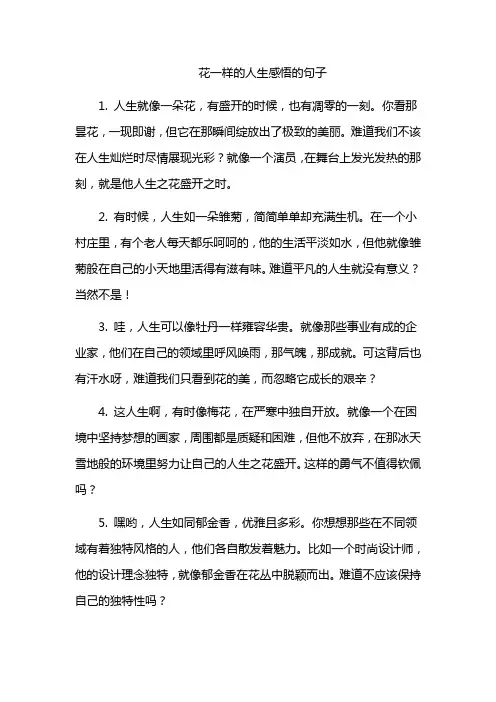 花一样的人生感悟的句子

1. 人生就像一朵花，有盛开的时候，也有凋零的一刻。你看那昙花，一现即谢，但它在那瞬间绽放出了极致的美丽。难道我们不该在人生灿烂时尽情展现光彩？就像一个演员，在舞台上发光发热的那刻，就是他人生之花盛开之时。

2. 有时候，人生如一朵雏菊，简简单单却充满生机。在一个小村庄里，有个老人每天都乐呵呵的，他的生活平淡如水，但他就像雏菊般在自己的小天地里活得有滋有味。难道平凡的人生就没有意义？当然不是！

3. 哇，人生可以像牡丹一样雍容华贵。就像那些事业有成的企业家，他们在自己的领域里呼风唤雨，那气魄，那成就。可这背后也有汗水呀，难道我们只看到花的美，而忽略它成长的艰辛？

4. 这人生啊，有时像梅花，在严寒中独自开放。就像一个在困境中坚持梦想的画家，周围都是质疑和困难，但他不放弃，在那冰天雪地般的环境里努力让自己的人生之花盛开。这样的勇气不值得钦佩吗？

5. 嘿哟，人生如同郁金香，优雅且多彩。你想想那些在不同领域有着独特风格的人，他们各自散发着魅力。比如一个时尚设计师，他的设计理念独特，就像郁金香在花丛中脱颖而出。难道不应该保持自己的独特性吗？